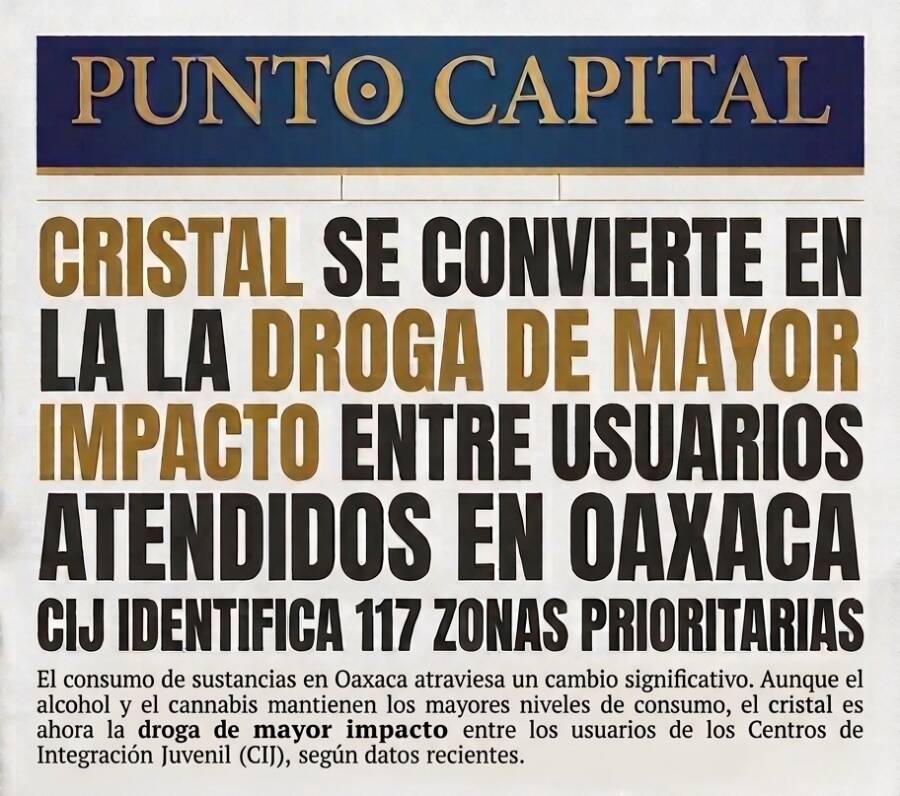 PUNTO CAPITAL

CRISTAL SE CONVIERTE EN LA LA DROGA DE MAYOR IMPACTO ENTRE USUARIOS ATENDIDOS EN OAXACA

CIJ IDENTIFICA 117 ZONAS PRIORITARIAS

El consumo de sustancias en Oaxaca atraviesa un cambio significativo. Aunque el alcohol y el cannabis mantienen los mayores niveles de consumo, el cristal es ahora la droga de mayor impacto entre los usuarios de los Centros de Integración Juvenil (CIJ), según datos recientes.